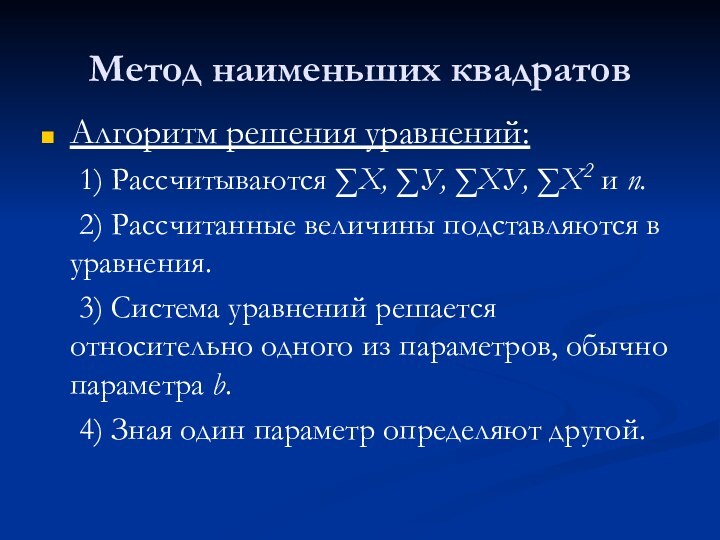 Метод наименьших квадратов

Алгоритм решения уравнений:

1) Рассчитываются $\sum X$, $\sum У$, $\sum XУ$, $\sum X^2$ и $n$.

2) Рассчитанные величины подставляются в уравнения.

3) Система уравнений решается относительно одного из параметров, обычно параметра $b$.

4) Зная один параметр определяют другой.